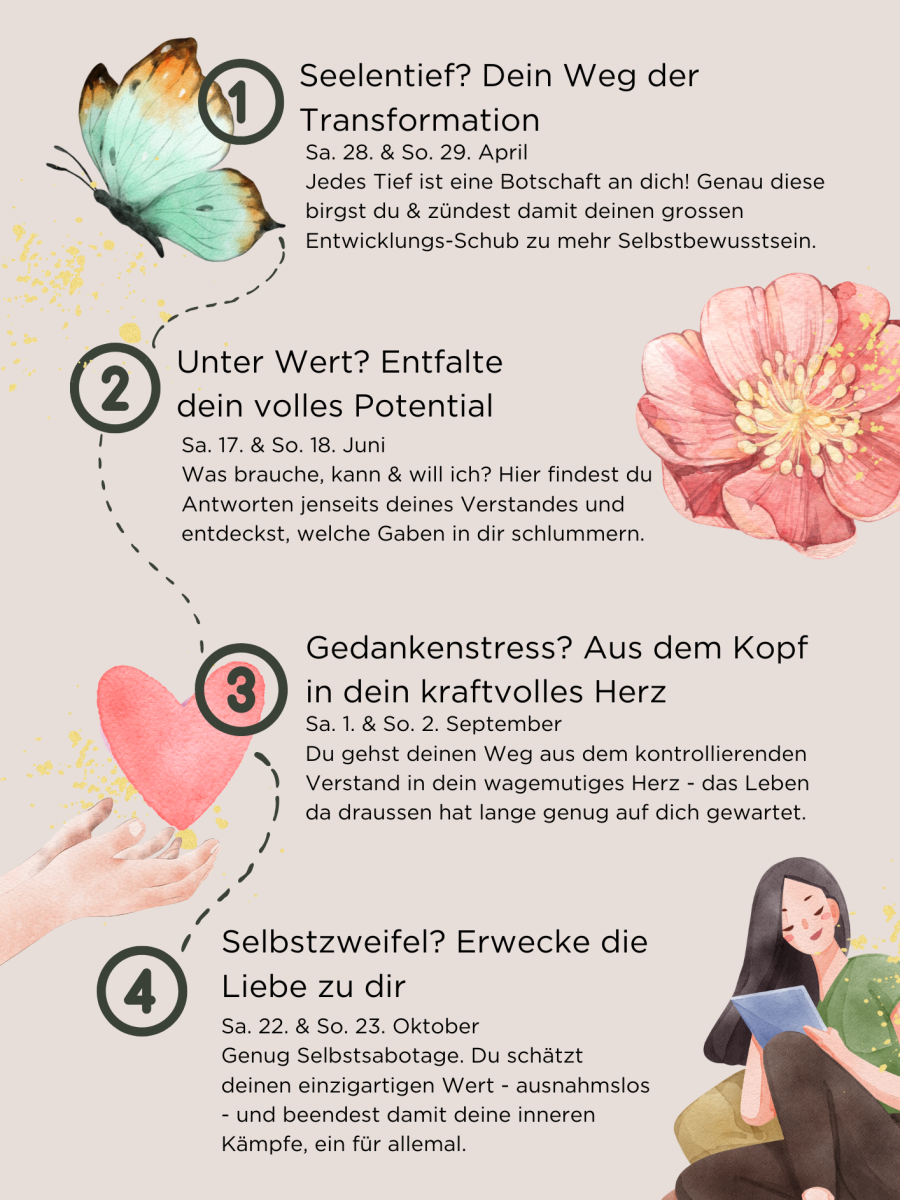 1

Seelentief? Dein Weg der Transformation

Sa. 28. & So. 29. April

Jedes Tief ist eine Botschaft an dich! Genau diese birgst du & zündest damit deinen grossen Entwicklungs-Schub zu mehr Selbstbewusstsein.

2

Unter Wert? Entfalte dein volles Potential

Sa. 17. & So. 18. Juni

Was brauche, kann & will ich? Hier findest du Antworten jenseits deines Verstandes und entdeckst, welche Gaben in dir schlummern.

3

Gedankenstress? Aus dem Kopf in dein kraftvolles Herz

Sa. 1. & So. 2. September

Du gehst deinen Weg aus dem kontrollierenden Verstand in dein wagemutiges Herz - das Leben da draussen hat lange genug auf dich gewartet.

4

Selbstzweifel? Erwecke die Liebe zu dir

Sa. 22. & So. 23. Oktober

Genug Selbstsabotage. Du schätzt deinen einzigartigen Wert - ausnahmslos - und beendest damit deine inneren Kämpfe, ein für allemal.